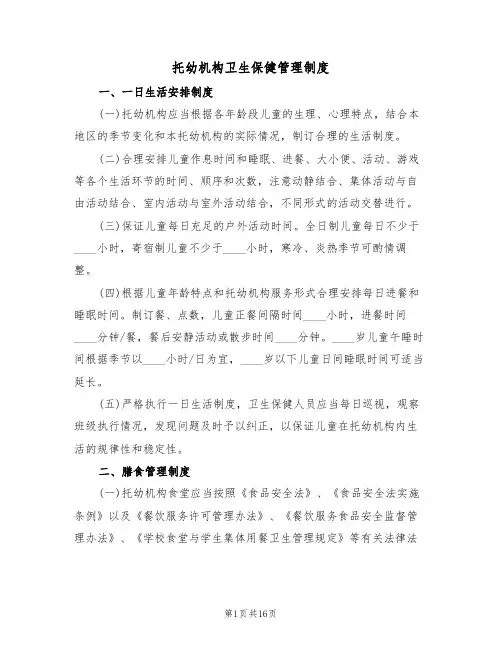 托幼机构卫生保健管理制度

一、一日生活安排制度

(一)托幼机构应当根据各年龄段儿童的生理、心理特点，结合本地区的季节变化和本托幼机构的实际情况，制订合理的生活制度。

(二)合理安排儿童作息时间和睡眠、进餐、大小便、活动、游戏等各个生活环节的时间、顺序和次数，注意动静结合、集体活动与自由活动结合、室内活动与室外活动结合，不同形式的活动交替进行。

(三)保证儿童每日充足的户外活动时间。全日制儿童每日不少于____小时，寄宿制儿童不少于____小时，寒冷、炎热季节可酌情调整。

(四)根据儿童年龄特点和托幼机构服务形式合理安排每日进餐和睡眠时间。制订餐、点数，儿童正餐间隔时间____小时，进餐时间____分钟/餐，餐后安静活动或散步时间____分钟。____岁儿童午睡时间根据季节以____小时/日为宜，____岁以下儿童日间睡眠时间可适当延长。

(五)严格执行一日生活制度，卫生保健人员应当每日巡视，观察班级执行情况，发现问题及时予以纠正，以保证儿童在托幼机构内生活的规律性和稳定性。

二、膳食管理制度

(一)托幼机构食堂应当按照《食品安全法》、《食品安全法实施条例》以及《餐饮服务许可管理办法》、《餐饮服务食品安全监督管理办法》、《学校食堂与学生集体用餐卫生管理规定》等有关法律法

第1页共16页